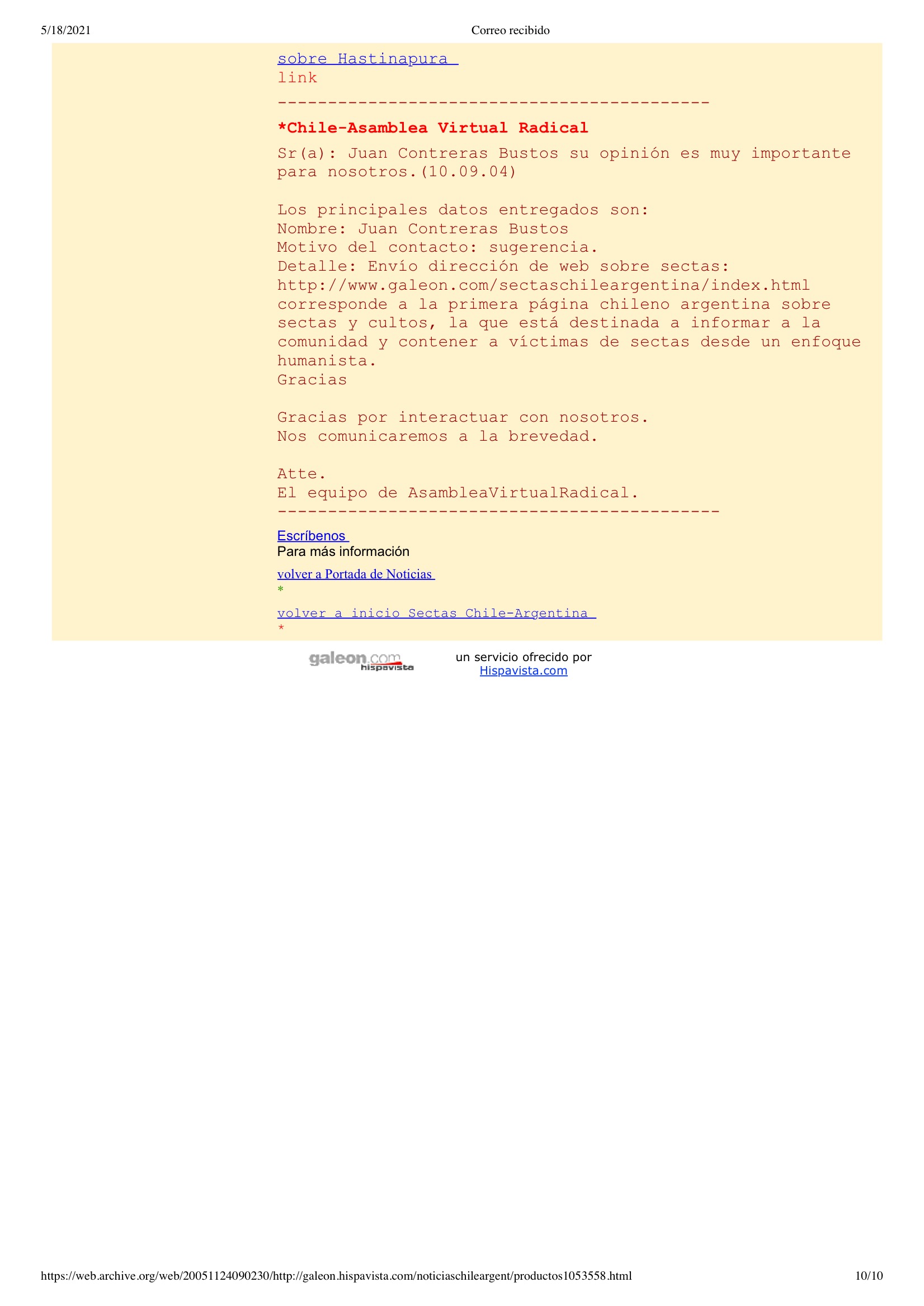 5/18/2021 Correo recibido

sobre Hastinapura

link

-------------------------------------------

*Chile-Asamblea Virtual Radical

Sr(a): Juan Contreras Bustos su opinión es muy importante para nosotros.(10.09.04)

Los principales datos entregados son:
Nombre: Juan Contreras Bustos
Motivo del contacto: sugerencia.
Detalle: Envío dirección de web sobre sectas: http://www.galeon.com/sectaschileargentina/index.html corresponde a la primera página chileno argentina sobre sectas y cultos, la que está destinada a informar a la comunidad y contener a víctimas de sectas desde un enfoque humanista.
Gracias

Gracias por interactuar con nosotros.
Nos comunicaremos a la brevedad.

Atte.
El equipo de AsambleaVirtualRadical.
--------------------------------------------

Escríbenos
Para más información

volver a Portada de Noticias
*

volver a inicio Sectas Chile-Argentina
*

galeon.com hispavista

un servicio ofrecido por
Hispavista.com

https://web.archive.org/web/20051124090230/http://galeon.hispavista.com/noticiaschileargent/productos1053558.html 10/10